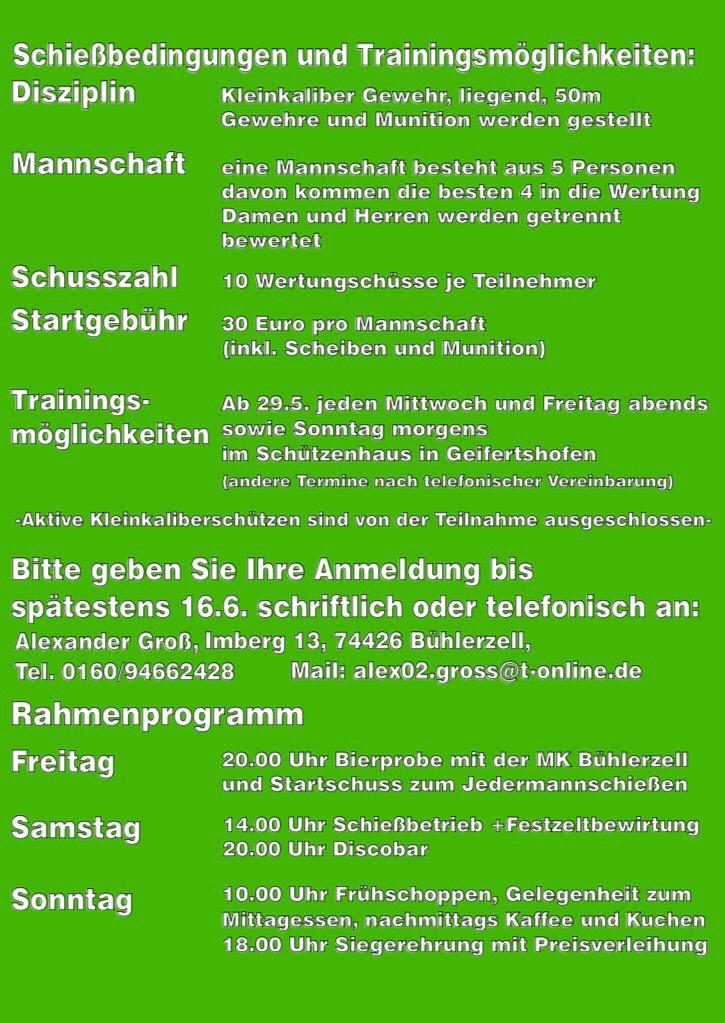 Schießbedingungen und Trainingsmöglichkeiten:

Disziplin
Kleinkaliber Gewehr, liegend, 50m
Gewehre und Munition werden gestellt

Mannschaft
eine Mannschaft besteht aus 5 Personen davon kommen die besten 4 in die Wertung Damen und Herren werden getrennt bewertet

Schusszahl
10 Wertungschüsse je Teilnehmer

Startgebühr
30 Euro pro Mannschaft
(inkl. Scheiben und Munition)

Trainingsmöglichkeiten
Ab 29.5. jeden Mittwoch und Freitag abends sowie Sonntag morgens
im Schützenhaus in Geifertshofen
(andere Termine nach telefonischer Vereinbarung)

-Aktive Kleinkaliberschützen sind von der Teilnahme ausgeschlossen-

Bitte geben Sie Ihre Anmeldung bis spätestens 16.6. schriftlich oder telefonisch an:
Alexander Groß, Imberg 13, 74426 Bühlerzell,
Tel. 0160/94662428 Mail: alex02.gross@t-online.de

Rahmenprogramm

Freitag
20.00 Uhr Bierprobe mit der MK Bühlerzell und Startschuss zum Jedermannschießen

Samstag
14.00 Uhr Schießbetrieb +Festzeltbewirtung
20.00 Uhr Discobar

Sonntag
10.00 Uhr Frühschoppen, Gelegenheit zum Mittagessen, nachmittags Kaffee und Kuchen
18.00 Uhr Siegerehrung mit Preisverleihung